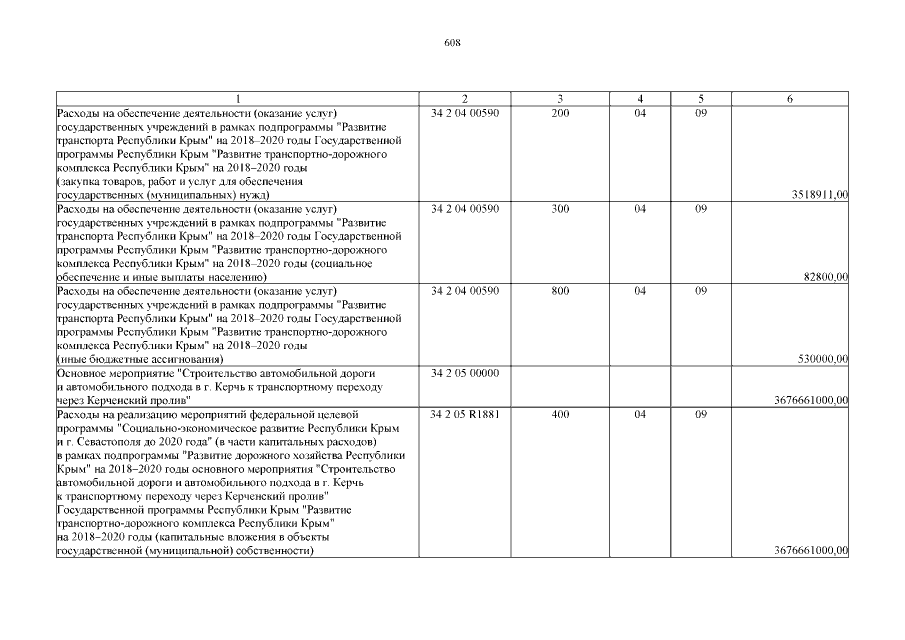 608

| 1 | 2 | 3 | 4 | 5 | 6 |
|---|---|---|---|---|---|
| Расходы на обеспечение деятельности (оказание услуг) государственных учреждений в рамках подпрограммы "Развитие транспорта Республики Крым" на 2018–2020 годы Государственной программы Республики Крым "Развитие транспортно-дорожного комплекса Республики Крым" на 2018–2020 годы (закупка товаров, работ и услуг для обеспечения государственных (муниципальных) нужд) | 34 2 04 00590 | 200 | 04 | 09 | 3518911,00 |
| Расходы на обеспечение деятельности (оказание услуг) государственных учреждений в рамках подпрограммы "Развитие транспорта Республики Крым" на 2018–2020 годы Государственной программы Республики Крым "Развитие транспортно-дорожного комплекса Республики Крым" на 2018–2020 годы (социальное обеспечение и иные выплаты населению) | 34 2 04 00590 | 300 | 04 | 09 | 82800,00 |
| Расходы на обеспечение деятельности (оказание услуг) государственных учреждений в рамках подпрограммы "Развитие транспорта Республики Крым" на 2018–2020 годы Государственной программы Республики Крым "Развитие транспортно-дорожного комплекса Республики Крым" на 2018–2020 годы (иные бюджетные ассигнования) | 34 2 04 00590 | 800 | 04 | 09 | 530000,00 |
| Основное мероприятие "Строительство автомобильной дороги и автомобильного подхода в г. Керчь к транспортному переходу через Керченский пролив" | 34 2 05 00000 | | | | 3676661000,00 |
| Расходы на реализацию мероприятий федеральной целевой программы "Социально-экономическое развитие Республики Крым и г. Севастополя до 2020 года" (в части капитальных расходов) в рамках подпрограммы "Развитие дорожного хозяйства Республики Крым" на 2018–2020 годы основного мероприятия "Строительство автомобильной дороги и автомобильного подхода в г. Керчь к транспортному переходу через Керченский пролив" Государственной программы Республики Крым "Развитие транспортно-дорожного комплекса Республики Крым" на 2018–2020 годы (капитальные вложения в объекты государственной (муниципальной) собственности) | 34 2 05 R1881 | 400 | 04 | 09 | 3676661000,00 |